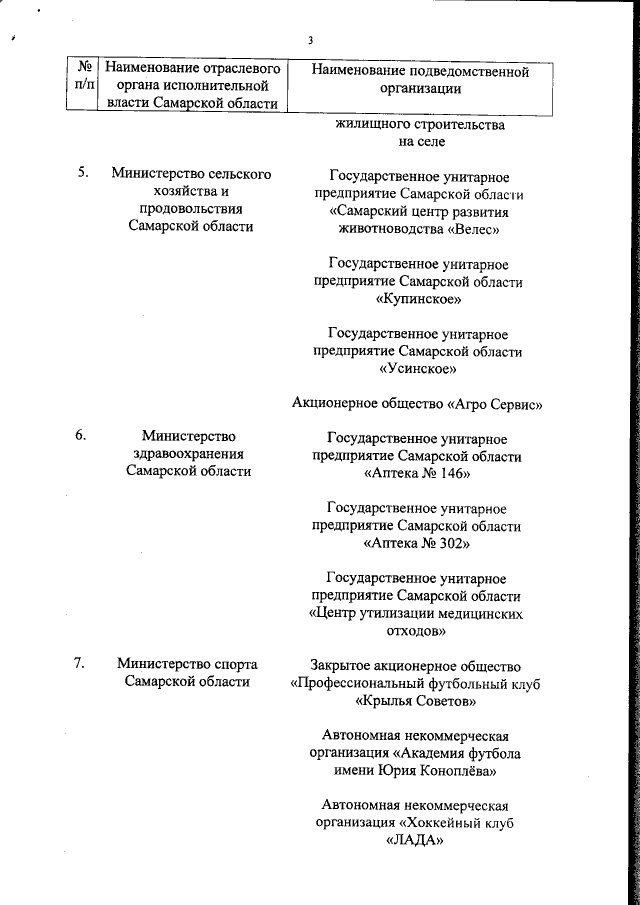 3

| № п/п | Наименование отраслевого органа исполнительной власти Самарской области | Наименование подведомственной организации |
|---|---|---|
| | | жилищного строительства на селе |
| 5. | Министерство сельского хозяйства и продовольствия Самарской области | Государственное унитарное предприятие Самарской области «Самарский центр развития животноводства «Велес» |
| | | Государственное унитарное предприятие Самарской области «Купинское» |
| | | Государственное унитарное предприятие Самарской области «Усинское» |
| | | Акционерное общество «Агро Сервис» |
| 6. | Министерство здравоохранения Самарской области | Государственное унитарное предприятие Самарской области «Аптека № 146» |
| | | Государственное унитарное предприятие Самарской области «Аптека № 302» |
| | | Государственное унитарное предприятие Самарской области «Центр утилизации медицинских отходов» |
| 7. | Министерство спорта Самарской области | Закрытое акционерное общество «Профессиональный футбольный клуб «Крылья Советов» |
| | | Автономная некоммерческая организация «Академия футбола имени Юрия Коноплёва» |
| | | Автономная некоммерческая организация «Хоккейный клуб «ЛАДА» |